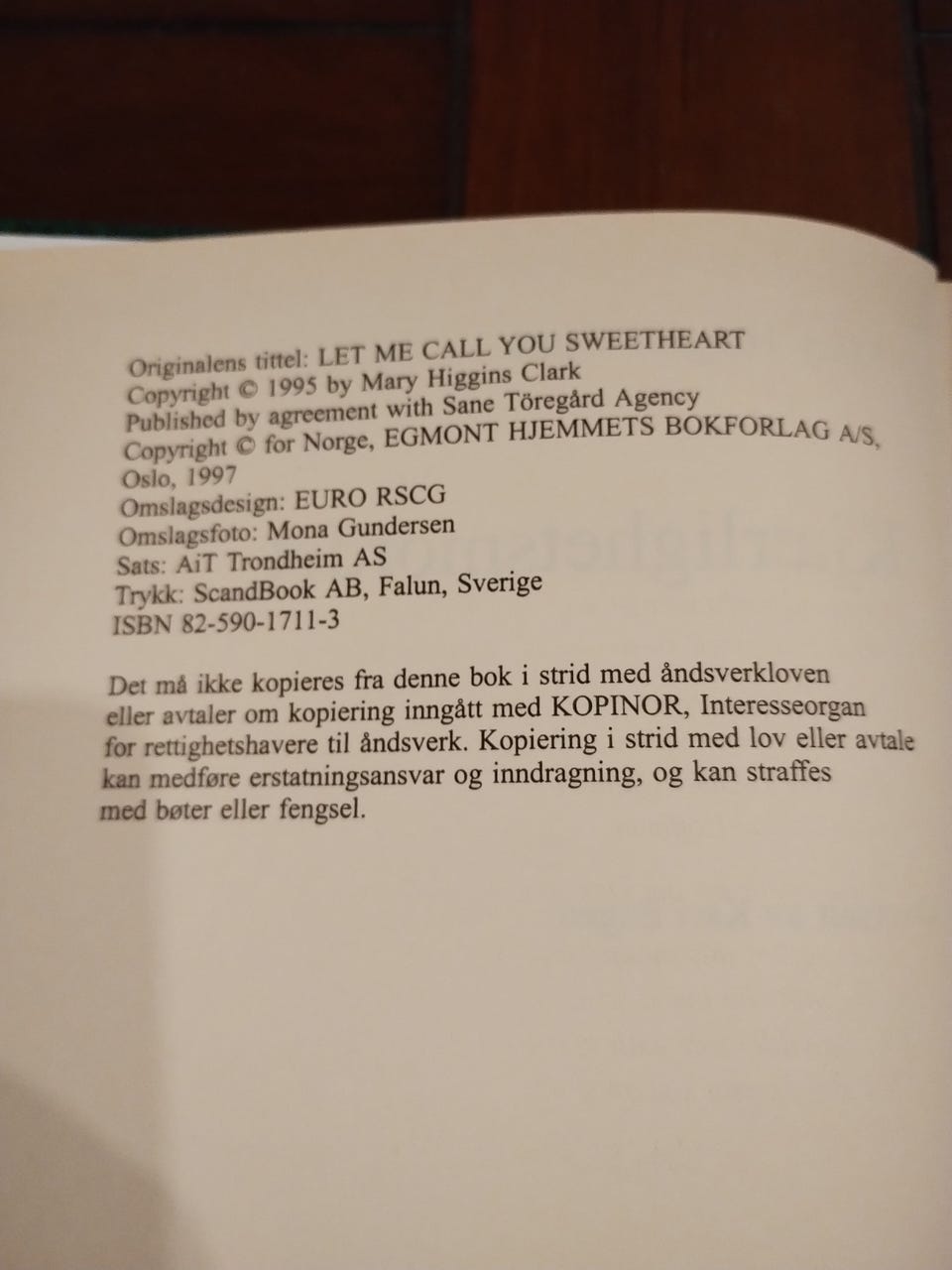 Originalens tittel: LET ME CALL YOU SWEETHEART
Copyright © 1995 by Mary Higgins Clark
Published by agreement with Sane Töregård Agency
Copyright © for Norge, EGMONT HJEMMETS BOKFORLAG A/S, Oslo, 1997
Omslagsdesign: EURO RSCG
Omslagsfoto: Mona Gundersen
Sats: AiT Trondheim AS
Trykk: ScandBook AB, Falun, Sverige
ISBN 82-590-1711-3

Det må ikke kopieres fra denne bok i strid med åndsverkloven eller avtaler om kopiering inngått med KOPINOR, Interesseorgan for rettighetshavere til åndsverk. Kopiering i strid med lov eller avtale kan medføre erstatningsansvar og inndragning, og kan straffes med bøter eller fengsel.